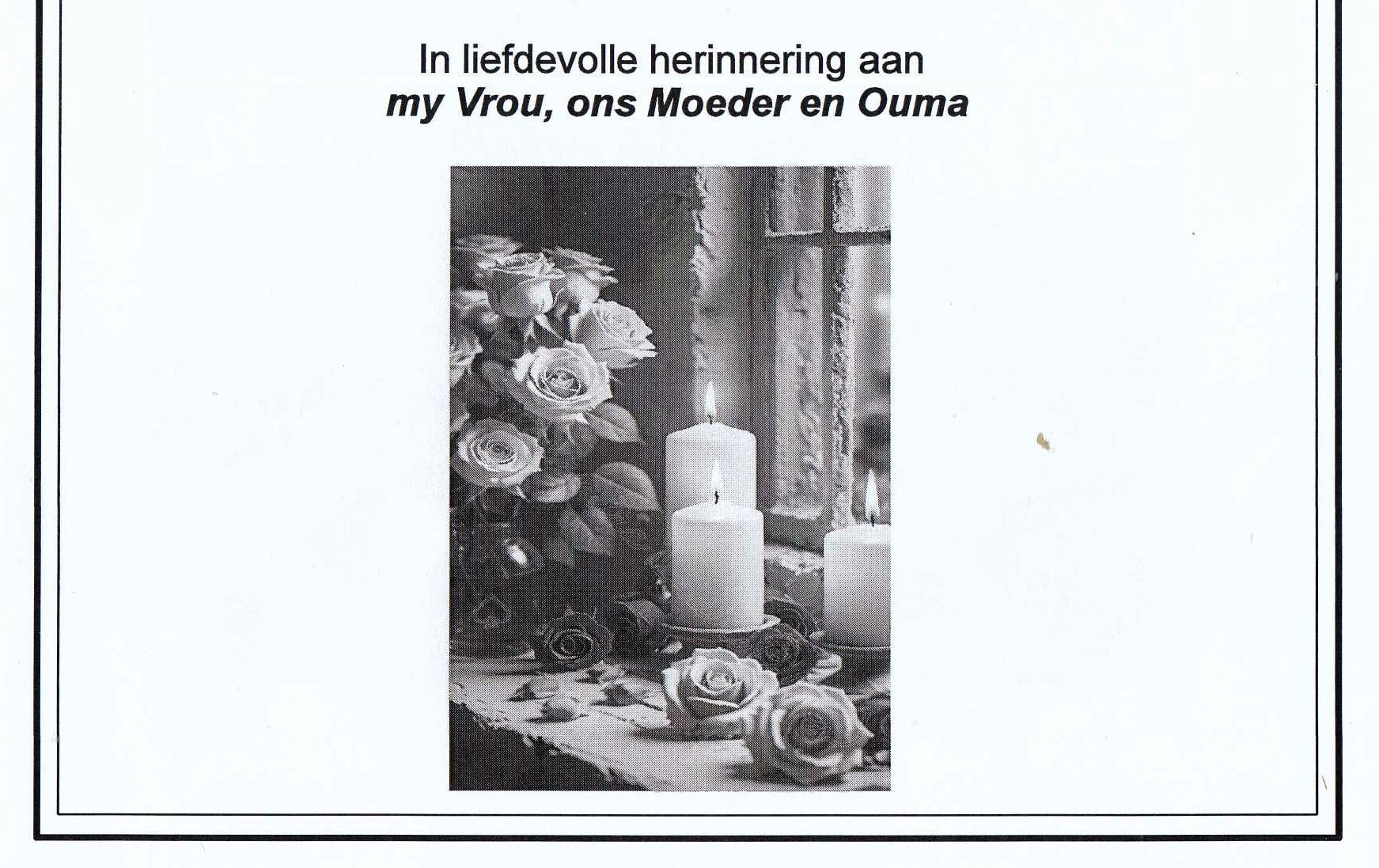 In liefdevolle herinnering aan
my Vrou, ons Moeder en Ouma